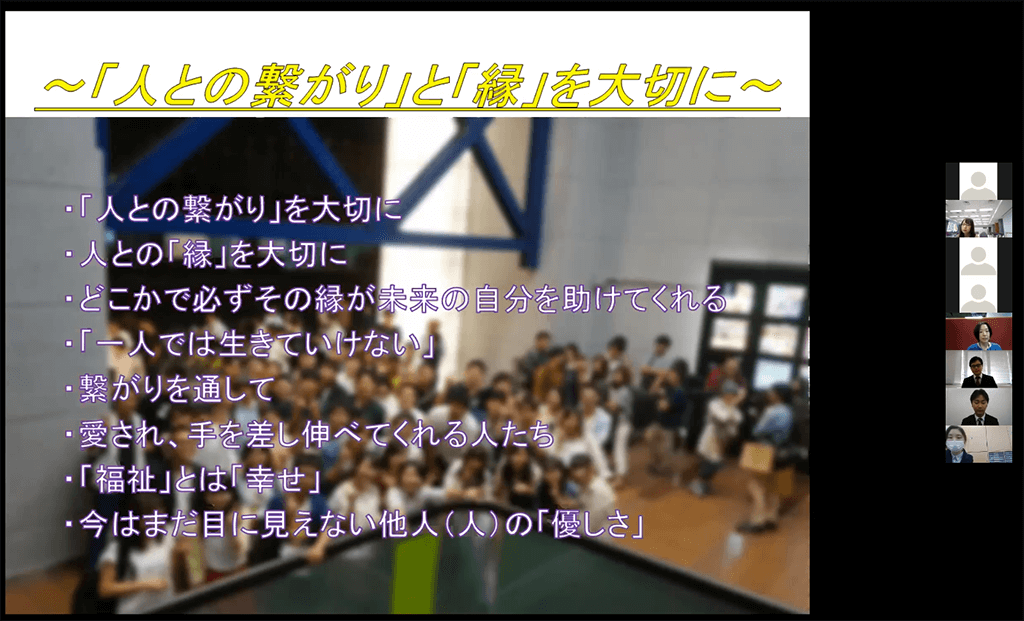 ～「人との繋がり」と「縁」を大切に～

・「人との繋がり」を大切に
・人との「縁」を大切に
・どこかで必ずその縁が未来の自分を助けてくれる
・「一人では生きていけない」
・繋がりを通して
・愛され、手を差し伸べてくれる人たち
・「福祉」とは「幸せ」
・今はまだ目に見えない他人（人）の「優しさ」